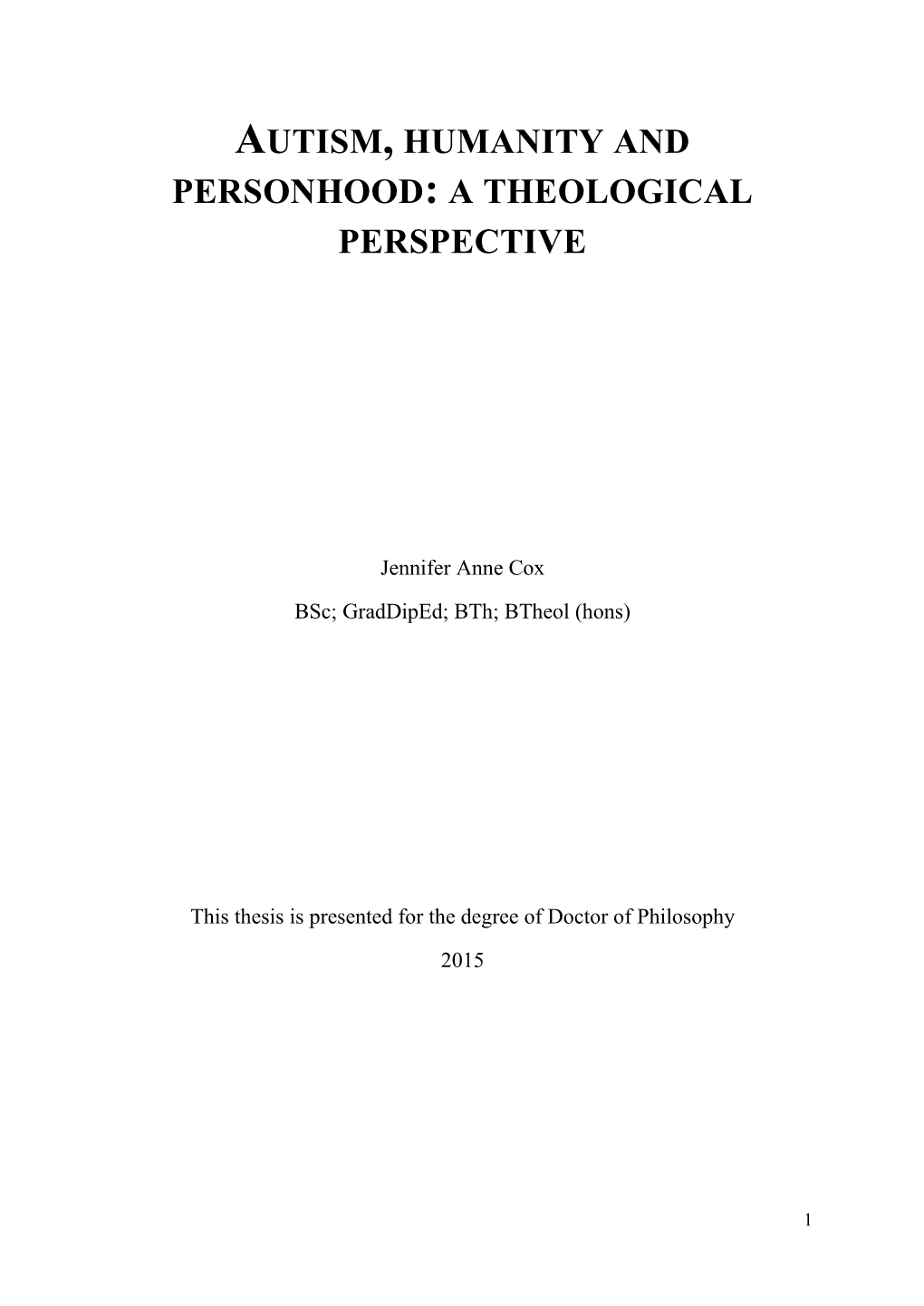 AUTISM, HUMANITY AND PERSONHOOD: A THEOLOGICAL PERSPECTIVE

Jennifer Anne Cox

BSc; GradDipEd; BTh; BTheol (hons)

This thesis is presented for the degree of Doctor of Philosophy

2015

1